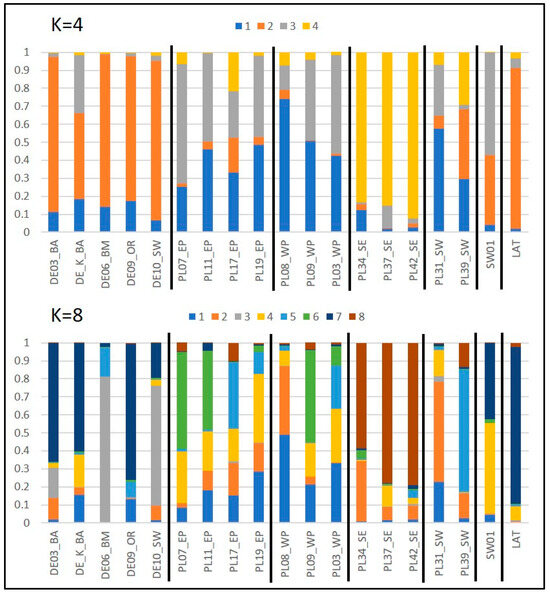 K=4

1 2 3 4

1
0.9
0.8
0.7
0.6
0.5
0.4
0.3
0.2
0.1
0

DE03_BA DE_K_BA DE06_BM DE09_OR DE10_SW PL07_EP PL11_EP PL17_EP PL19_EP PL08_WP PL09_WP PL03_WP PL34_SE PL37_SE PL42_SE PL31_SW PL39_SW SW01 LAT

K=8

1 2 3 4 5 6 7 8

1
0.9
0.8
0.7
0.6
0.5
0.4
0.3
0.2
0.1
0

DE03_BA DE_K_BA DE06_BM DE09_OR DE10_SW PL07_EP PL11_EP PL17_EP PL19_EP PL08_WP PL09_WP PL03_WP PL34_SE PL37_SE PL42_SE PL31_SW PL39_SW SW01 LAT